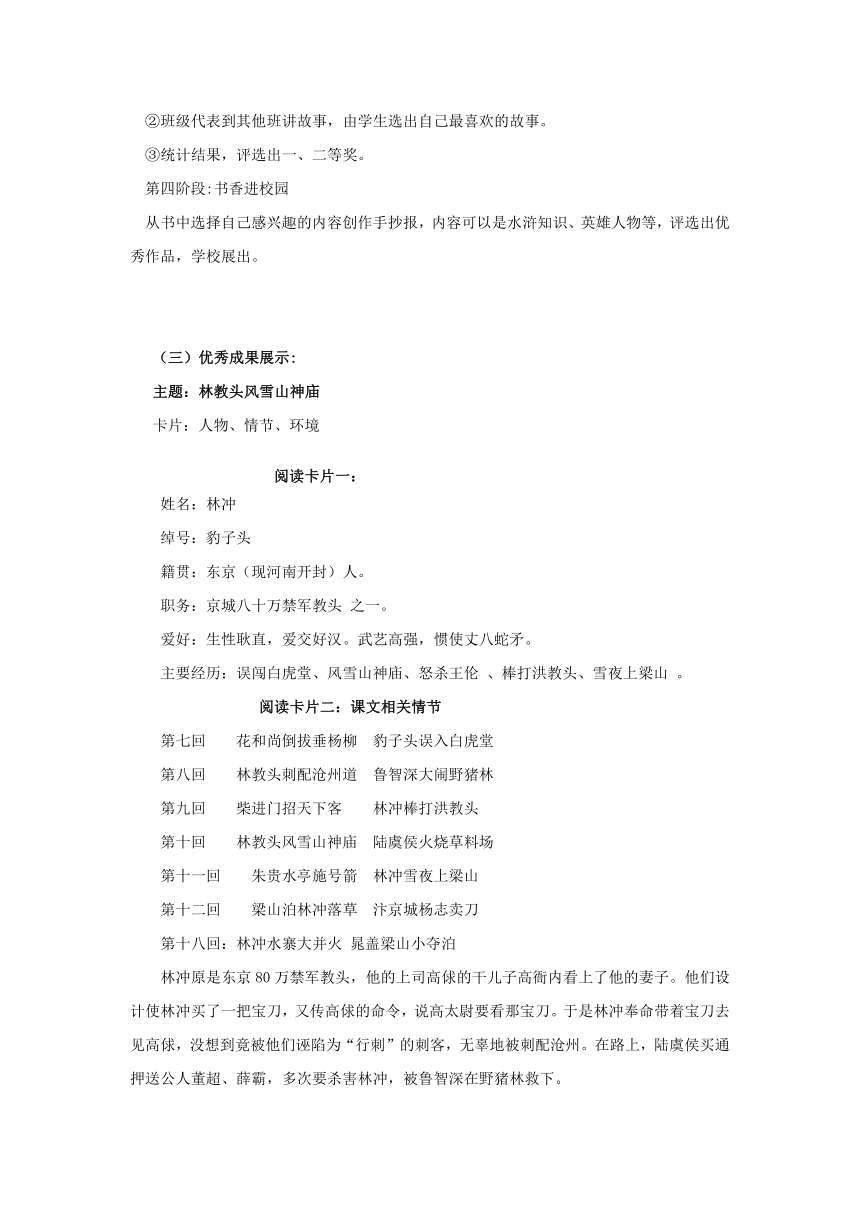 ②班级代表到其他班讲故事，由学生选出自己最喜欢的故事。

③统计结果，评选出一、二等奖。

第四阶段：书香进校园

从书中选择自己感兴趣的内容创作手抄报，内容可以是水浒知识、英雄人物等，评选出优秀作品，学校展出。

（三）优秀成果展示：

主题：林教头风雪山神庙

卡片：人物、情节、环境

阅读卡片一：

姓名：林冲

绰号：豹子头

籍贯：东京（现河南开封）人。

职务：京城八十万禁军教头 之一。

爱好：生性耿直，爱交好汉。武艺高强，惯使丈八蛇矛。

主要经历：误闯白虎堂、风雪山神庙、怒杀王伦 、棒打洪教头、雪夜上梁山 。

阅读卡片二：课文相关情节

第七回　花和尚倒拔垂杨柳　豹子头误入白虎堂

第八回　林教头刺配沧州道　鲁智深大闹野猪林

第九回　柴进门招天下客　林冲棒打洪教头

第十回　林教头风雪山神庙　陆虞侯火烧草料场

第十一回　朱贵水亭施号箭　林冲雪夜上梁山

第十二回　梁山泊林冲落草　汴京城杨志卖刀

第十八回：林冲水寨大并火 晁盖梁山小夺泊

林冲原是东京 80 万禁军教头，他的上司高俅的干儿子高衙内看上了他的妻子。他们设计使林冲买了一把宝刀，又传高俅的命令，说高太尉要看那宝刀。于是林冲奉命带着宝刀去见高俅，没想到竟被他们诬陷为“行刺”的刺客，无辜地被刺配沧州。在路上，陆虞侯买通押送公人董超、薛霸，多次要杀害林冲，被鲁智深在野猪林救下。